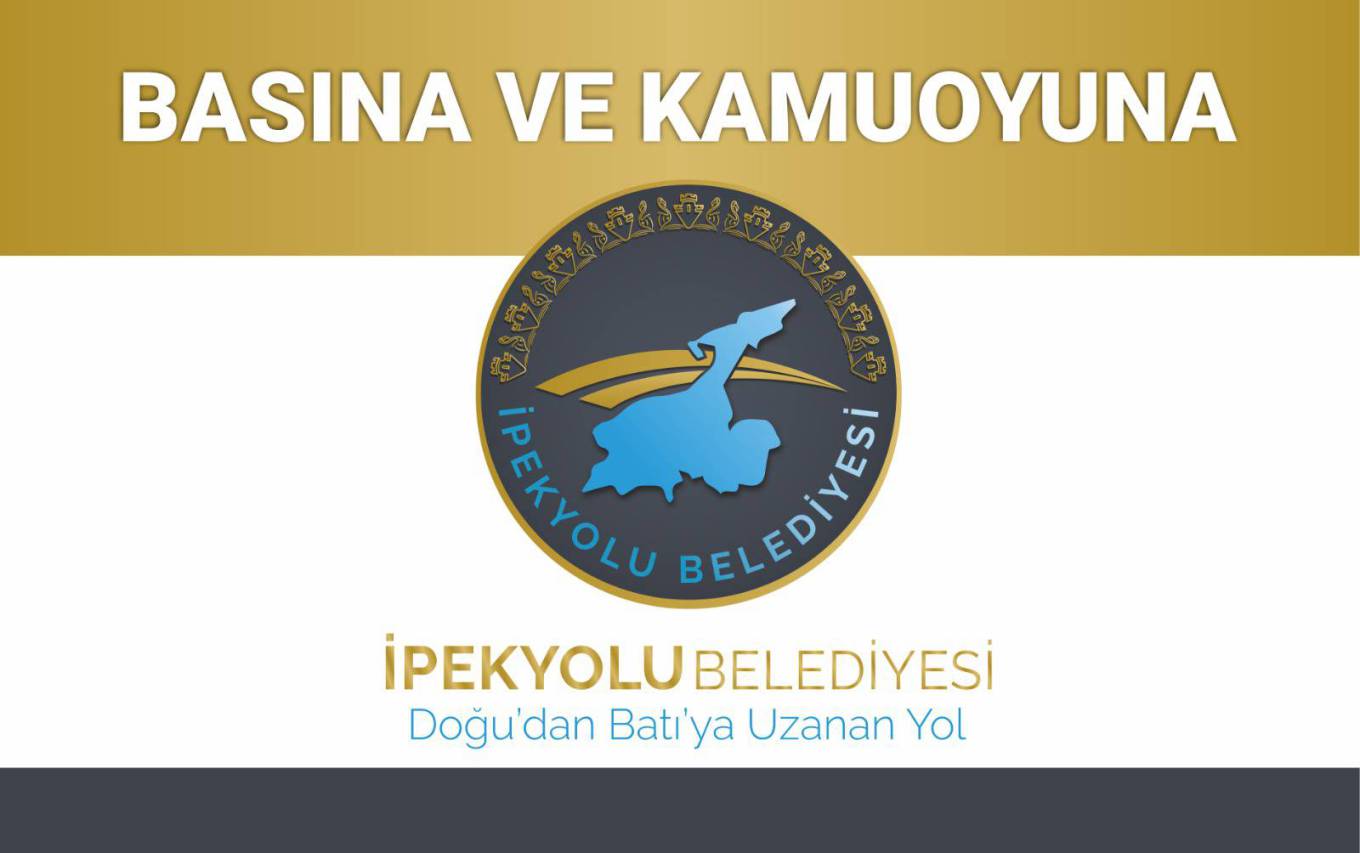 BASINA VE KAMUOYUNA

İPEKYOLU BELEDİYESİ

İPEKYOLU BELEDİYESİ
Doğu'dan Batı'ya Uzanan Yol